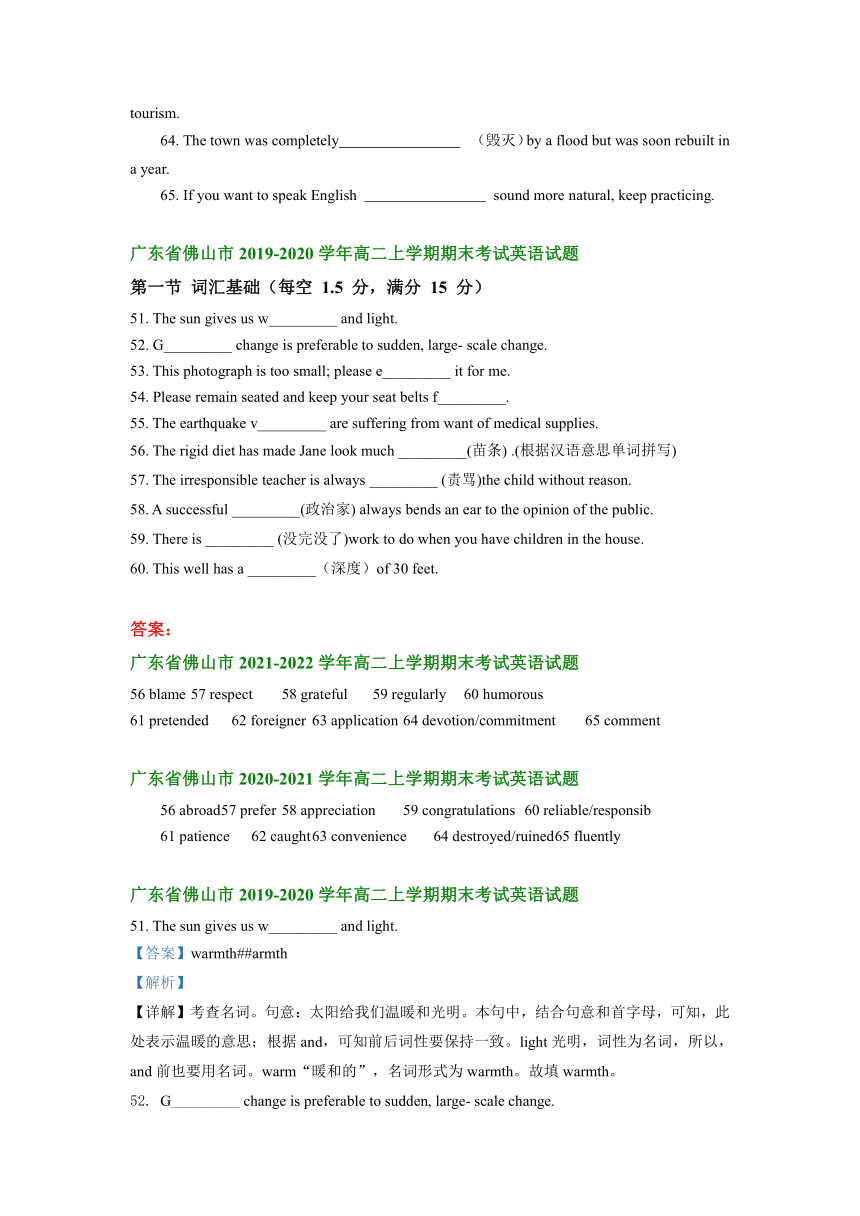 tourism.

64. The town was completely________________ （毁灭）by a flood but was soon rebuilt in a year.

65. If you want to speak English ________________ sound more natural, keep practicing.

广东省佛山市 2019-2020 学年高二上学期期末考试英语试题

第一节 词汇基础（每空 1.5 分，满分 15 分）

51. The sun gives us w_________ and light.

52. G_________ change is preferable to sudden, large- scale change.

53. This photograph is too small; please e_________ it for me.

54. Please remain seated and keep your seat belts f_________.

55. The earthquake v_________ are suffering from want of medical supplies.

56. The rigid diet has made Jane look much _________(苗条) .(根据汉语意思单词拼写)

57. The irresponsible teacher is always _________ (责骂)the child without reason.

58. A successful _________(政治家) always bends an ear to the opinion of the public.

59. There is _________ (没完没了)work to do when you have children in the house.

60. This well has a _________（深度）of 30 feet.

答案：

广东省佛山市 2021-2022 学年高二上学期期末考试英语试题

56 blame 57 respect 58 grateful 59 regularly 60 humorous
61 pretended 62 foreigner 63 application 64 devotion/commitment 65 comment

广东省佛山市 2020-2021 学年高二上学期期末考试英语试题

56 abroad57 prefer 58 appreciation 59 congratulations 60 reliable/responsib
61 patience 62 caught63 convenience 64 destroyed/ruined65 fluently

广东省佛山市 2019-2020 学年高二上学期期末考试英语试题

51. The sun gives us w_________ and light.

【答案】warmth##armth

【解析】

【详解】考查名词。句意：太阳给我们温暖和光明。本句中，结合句意和首字母，可知，此处表示温暖的意思；根据 and，可知前后词性要保持一致。light 光明，词性为名词，所以，and 前也要用名词。warm“暖和的”，名词形式为 warmth。故填 warmth。

52. G_________ change is preferable to sudden, large- scale change.